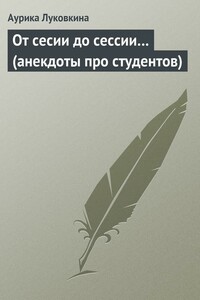 Аурика Луковкина

От сесии до сессии… (анекдоты про студентов)